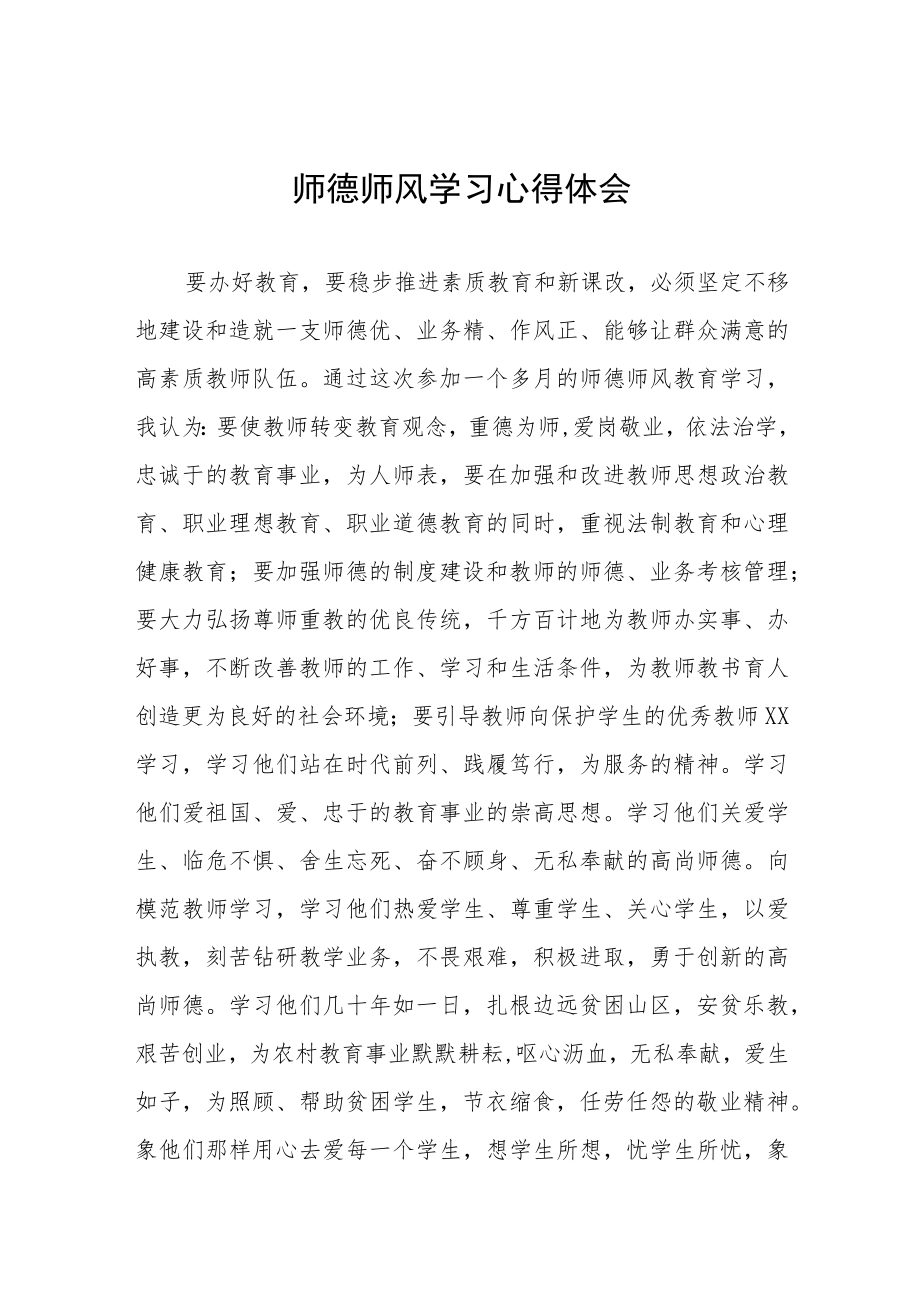 师德师风学习心得体会

要办好教育，要稳步推进素质教育和新课改，必须坚定不移地建设和造就一支师德优、业务精、作风正、能够让群众满意的高素质教师队伍。通过这次参加一个多月的师德师风教育学习，我认为:要使教师转变教育观念，重德为师,爱岗敬业，依法治学，忠诚于的教育事业，为人师表，要在加强和改进教师思想政治教育、职业理想教育、职业道德教育的同时，重视法制教育和心理健康教育；要加强师德的制度建设和教师的师德、业务考核管理；要大力弘扬尊师重教的优良传统，千方百计地为教师办实事、办好事，不断改善教师的工作、学习和生活条件，为教师教书育人创造更为良好的社会环境；要引导教师向保护学生的优秀教师XX学习，学习他们站在时代前列、践履笃行，为服务的精神。学习他们爱祖国、爱、忠于的教育事业的崇高思想。学习他们关爱学生、临危不惧、舍生忘死、奋不顾身、无私奉献的高尚师德。向模范教师学习，学习他们热爱学生、尊重学生、关心学生，以爱执教，刻苦钻研教学业务，不畏艰难，积极进取，勇于创新的高尚师德。学习他们几十年如一日，扎根边远贫困山区，安贫乐教，艰苦创业，为农村教育事业默默耕耘,呕心沥血，无私奉献，爱生如子，为照顾、帮助贫困学生，节衣缩食，任劳任怨的敬业精神。象他们那样用心去爱每一个学生，想学生所想，忧学生所忧，象